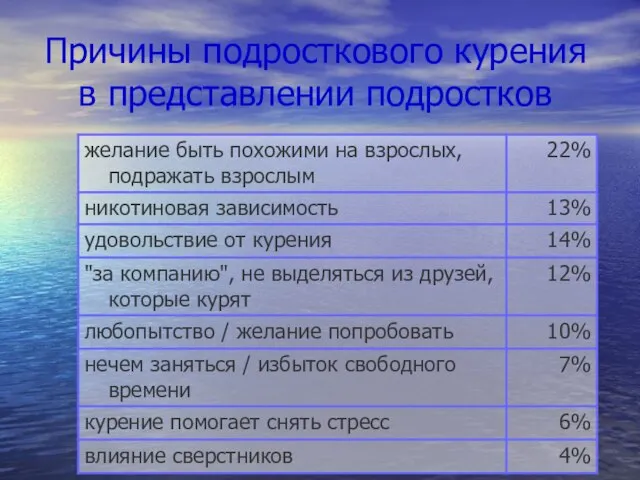 Причины подросткового курения в представлении подростков

| | |
|---|---|
| желание быть похожими на взрослых, подражать взрослым | 22% |
| никотиновая зависимость | 13% |
| удовольствие от курения | 14% |
| "за компанию", не выделяться из друзей, которые курят | 12% |
| любопытство / желание попробовать | 10% |
| нечем заняться / избыток свободного времени | 7% |
| курение помогает снять стресс | 6% |
| влияние сверстников | 4% |